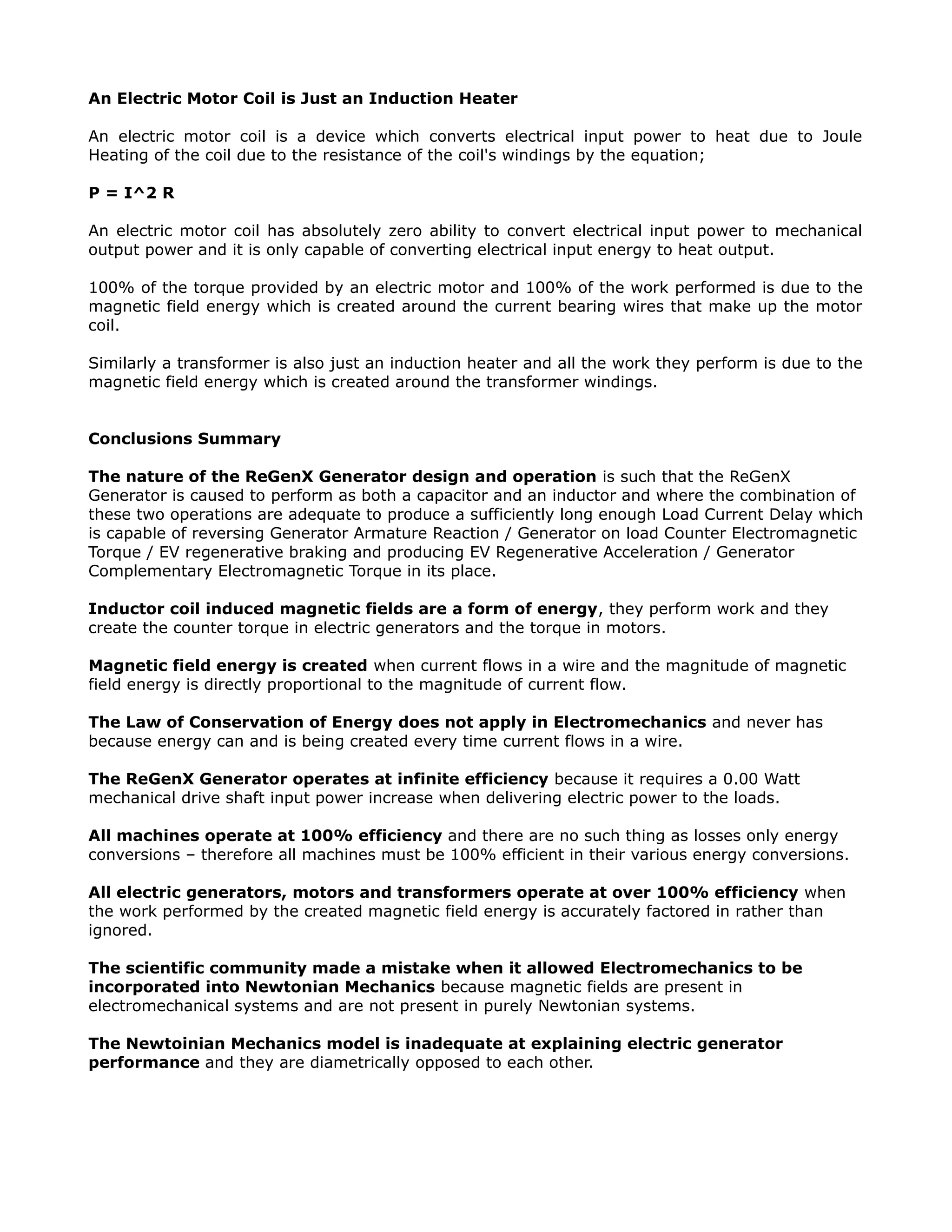 An Electric Motor Coil is Just an Induction Heater

An electric motor coil is a device which converts electrical input power to heat due to Joule Heating of the coil due to the resistance of the coil's windings by the equation;

P = I^2 R

An electric motor coil has absolutely zero ability to convert electrical input power to mechanical output power and it is only capable of converting electrical input energy to heat output.

100% of the torque provided by an electric motor and 100% of the work performed is due to the magnetic field energy which is created around the current bearing wires that make up the motor coil.

Similarly a transformer is also just an induction heater and all the work they perform is due to the magnetic field energy which is created around the transformer windings.

Conclusions Summary

The nature of the ReGenX Generator design and operation is such that the ReGenX Generator is caused to perform as both a capacitor and an inductor and where the combination of these two operations are adequate to produce a sufficiently long enough Load Current Delay which is capable of reversing Generator Armature Reaction / Generator on load Counter Electromagnetic Torque / EV regenerative braking and producing EV Regenerative Acceleration / Generator Complementary Electromagnetic Torque in its place.

Inductor coil induced magnetic fields are a form of energy, they perform work and they create the counter torque in electric generators and the torque in motors.

Magnetic field energy is created when current flows in a wire and the magnitude of magnetic field energy is directly proportional to the magnitude of current flow.

The Law of Conservation of Energy does not apply in Electromechanics and never has because energy can and is being created every time current flows in a wire.

The ReGenX Generator operates at infinite efficiency because it requires a 0.00 Watt mechanical drive shaft input power increase when delivering electric power to the loads.

All machines operate at 100% efficiency and there are no such thing as losses only energy conversions – therefore all machines must be 100% efficient in their various energy conversions.

All electric generators, motors and transformers operate at over 100% efficiency when the work performed by the created magnetic field energy is accurately factored in rather than ignored.

The scientific community made a mistake when it allowed Electromechanics to be incorporated into Newtonian Mechanics because magnetic fields are present in electromechanical systems and are not present in purely Newtonian systems.

The Newtoinian Mechanics model is inadequate at explaining electric generator performance and they are diametrically opposed to each other.